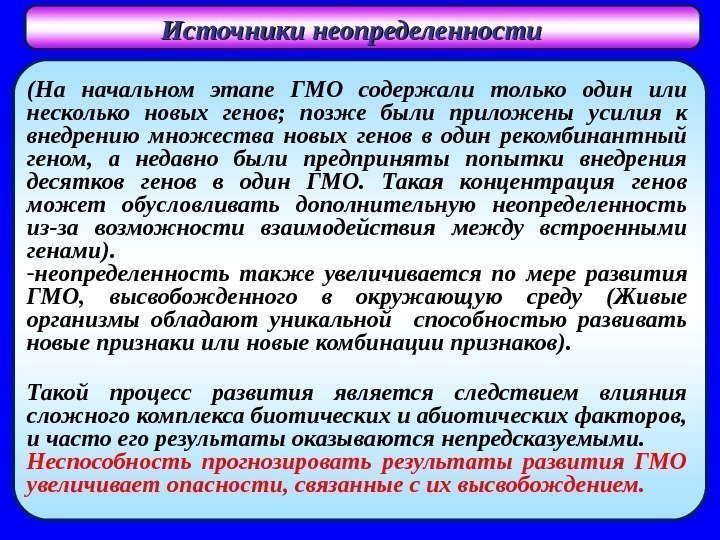 Источники неопределенности

(На начальном этапе ГМО содержали только один или несколько новых генов; позже были приложены усилия к внедрению множества новых генов в один рекомбинантный геном, а недавно были предприняты попытки внедрения десятков генов в один ГМО. Такая концентрация генов может обусловливать дополнительную неопределенность из-за возможности взаимодействия между встроенными генами).

-неопределенность также увеличивается по мере развития ГМО, высвобожденного в окружающую среду (Живые организмы обладают уникальной способностью развивать новые признаки или новые комбинации признаков).

Такой процесс развития является следствием влияния сложного комплекса биотических и абиотических факторов, и часто его результаты оказываются непредсказуемыми. Неспособность прогнозировать результаты развития ГМО увеличивает опасности, связанные с их высвобождением.